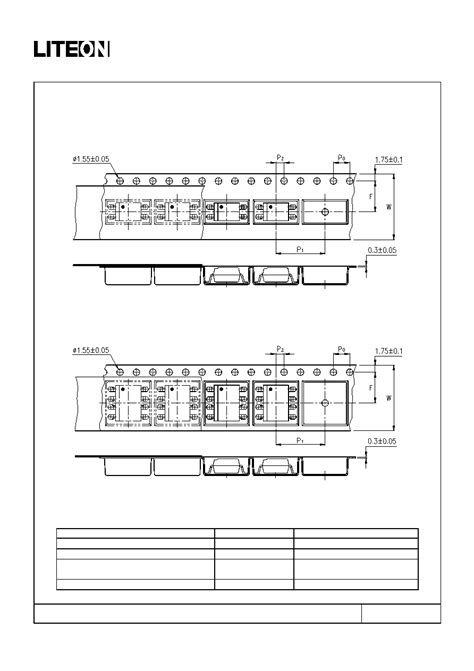 LITEON

ø1.55±0.05

P2

P0

1.75±0.1

F

W

P1

0.3±0.05

ø1.55±0.05

P2

P0

1.75±0.1

F

W

P1

0.3±0.05